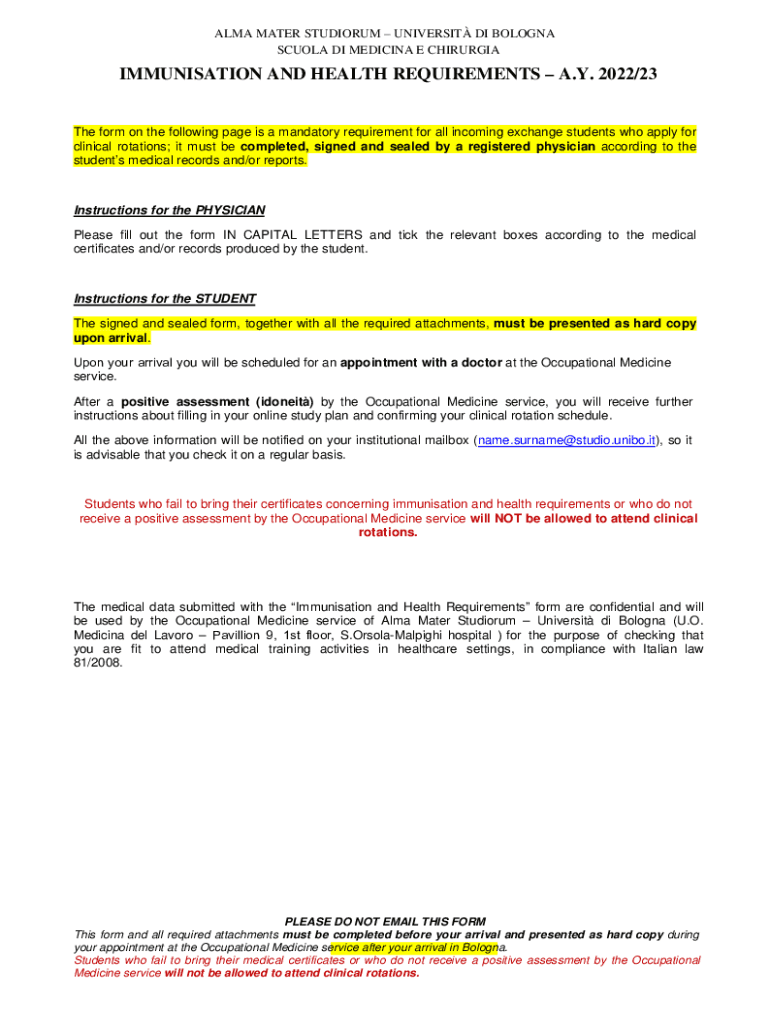 ALMA MATER STUDIORUM – UNIVERSITÀ DI BOLOGNA
SCUOLA DI MEDICINA E CHIRURGIA

IMMUNISATION AND HEALTH REQUIREMENTS – A.Y. 2022/23

The form on the following page is a mandatory requirement for all incoming exchange students who apply for clinical rotations; it must be completed, signed and sealed by a registered physician according to the student's medical records and/or reports.

Instructions for the PHYSICIAN

Please fill out the form IN CAPITAL LETTERS and tick the relevant boxes according to the medical certificates and/or records produced by the student.

Instructions for the STUDENT

The signed and sealed form, together with all the required attachments, must be presented as hard copy upon arrival.

Upon your arrival you will be scheduled for an appointment with a doctor at the Occupational Medicine service.

After a positive assessment (idoneità) by the Occupational Medicine service, you will receive further instructions about filling in your online study plan and confirming your clinical rotation schedule.

All the above information will be notified on your institutional mailbox (name.surname@studio.unibo.it), so it is advisable that you check it on a regular basis.

Students who fail to bring their certificates concerning immunisation and health requirements or who do not receive a positive assessment by the Occupational Medicine service will NOT be allowed to attend clinical rotations.

The medical data submitted with the "Immunisation and Health Requirements" form are confidential and will be used by the Occupational Medicine service of Alma Mater Studiorum – Università di Bologna (U.O. Medicina del Lavoro – Pavillion 9, 1st floor, S.Orsola-Malpighi hospital ) for the purpose of checking that you are fit to attend medical training activities in healthcare settings, in compliance with Italian law 81/2008.

PLEASE DO NOT EMAIL THIS FORM
This form and all required attachments must be completed before your arrival and presented as hard copy during your appointment at the Occupational Medicine service after your arrival in Bologna.
Students who fail to bring their medical certificates or who do not receive a positive assessment by the Occupational Medicine service will not be allowed to attend clinical rotations.